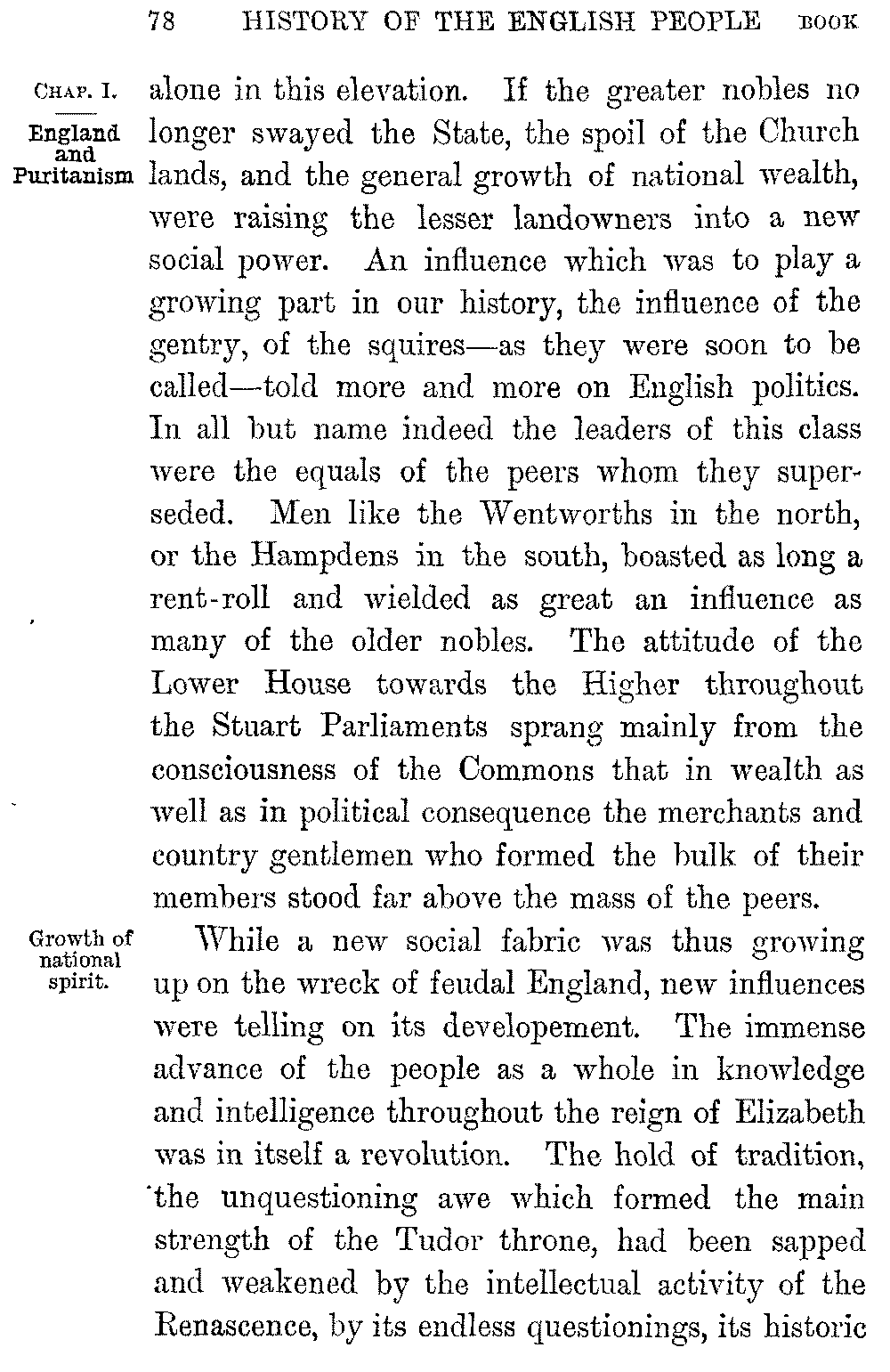 78 HISTORY OF THE ENGLISH PEOPLE BOOK

CHAP. I.

England and Puritanism

alone in this elevation. If the greater nobles no longer swayed the State, the spoil of the Church lands, and the general growth of national wealth, were raising the lesser landowners into a new social power. An influence which was to play a growing part in our history, the influence of the gentry, of the squires—as they were soon to be called—told more and more on English politics. In all but name indeed the leaders of this class were the equals of the peers whom they superseded. Men like the Wentworths in the north, or the Hampdens in the south, boasted as long a rent-roll and wielded as great an influence as many of the older nobles. The attitude of the Lower House towards the Higher throughout the Stuart Parliaments sprang mainly from the consciousness of the Commons that in wealth as well as in political consequence the merchants and country gentlemen who formed the bulk of their members stood far above the mass of the peers.

Growth of national spirit.

While a new social fabric was thus growing up on the wreck of feudal England, new influences were telling on its developement. The immense advance of the people as a whole in knowledge and intelligence throughout the reign of Elizabeth was in itself a revolution. The hold of tradition, the unquestioning awe which formed the main strength of the Tudor throne, had been sapped and weakened by the intellectual activity of the Renascence, by its endless questionings, its historic